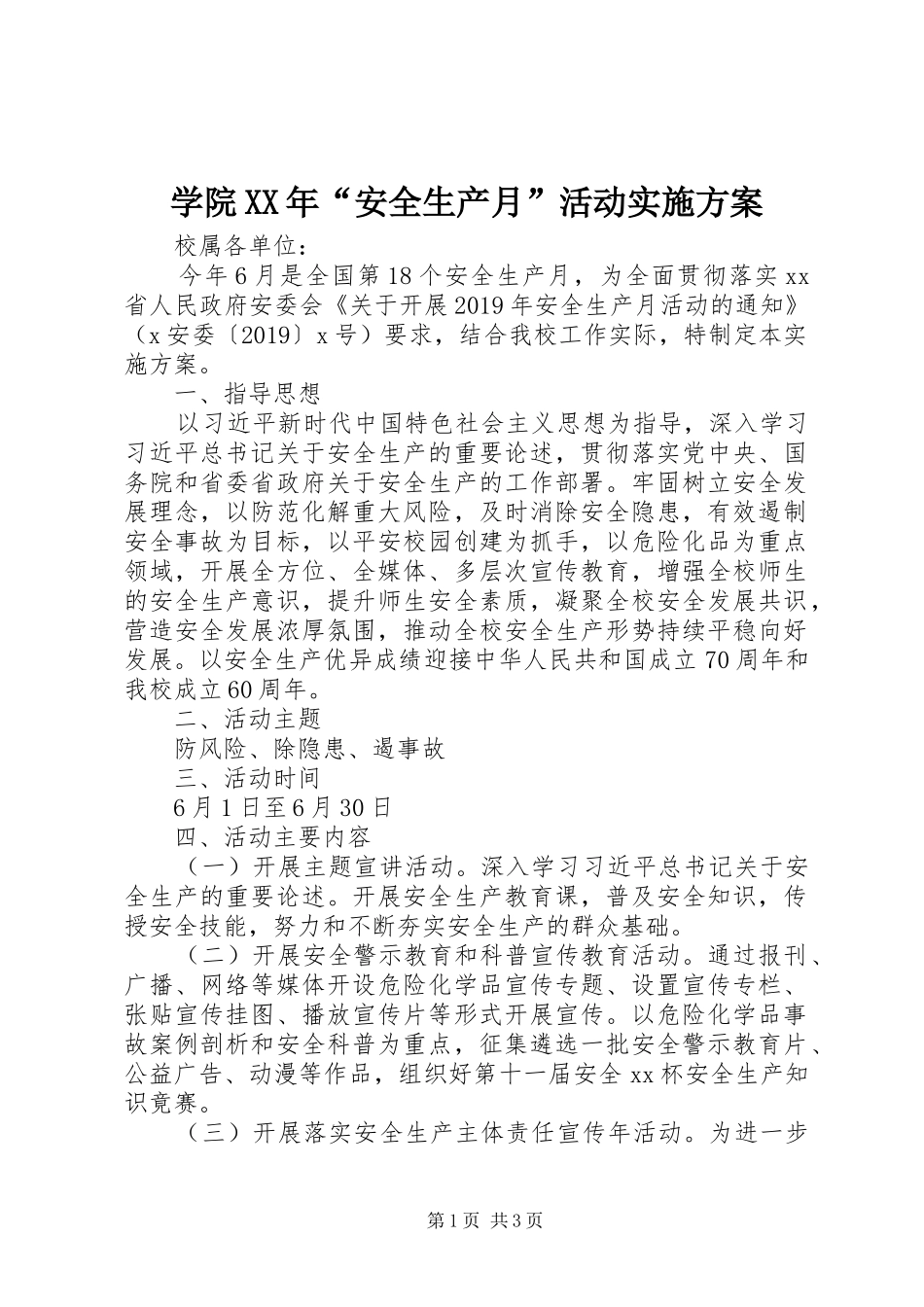 学院XX年“安全生产月”活动实施方案

校属各单位：

今年6月是全国第18个安全生产月，为全面贯彻落实xx省人民政府安委会《关于开展2019年安全生产月活动的通知》（x安委〔2019〕x号）要求，结合我校工作实际，特制定本实施方案。

一、指导思想

以习近平新时代中国特色社会主义思想为指导，深入学习习近平总书记关于安全生产的重要论述，贯彻落实党中央、国务院和省委省政府关于安全生产的工作部署。牢固树立安全发展理念，以防范化解重大风险，及时消除安全隐患，有效遏制安全事故为目标，以平安校园创建为抓手，以危险化品为重点领域，开展全方位、全媒体、多层次宣传教育，增强全校师生的安全生产意识，提升师生安全素质，凝聚全校安全发展共识，营造安全发展浓厚氛围，推动全校安全生产形势持续平稳向好发展。以安全生产优异成绩迎接中华人民共和国成立70周年和我校成立60周年。

二、活动主题

防风险、除隐患、遏事故

三、活动时间

6月1日至6月30日

四、活动主要内容

（一）开展主题宣讲活动。深入学习习近平总书记关于安全生产的重要论述。开展安全生产教育课，普及安全知识，传授安全技能，努力和不断夯实安全生产的群众基础。

（二）开展安全警示教育和科普宣传教育活动。通过报刊、广播、网络等媒体开设危险化学品宣传专题、设置宣传专栏、张贴宣传挂图、播放宣传片等形式开展宣传。以危险化学品事故案例剖析和安全科普为重点，征集遴选一批安全警示教育片、公益广告、动漫等作品，组织好第十一届安全xx杯安全生产知识竞赛。

（三）开展落实安全生产主体责任宣传年活动。为进一步

第1页 共3页